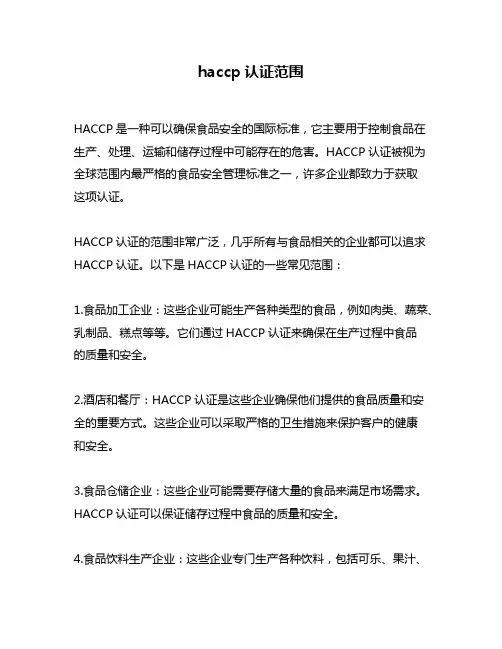 haccp 认证范围

HACCP 是一种可以确保食品安全的国际标准，它主要用于控制食品在生产、处理、运输和储存过程中可能存在的危害。HACCP 认证被视为全球范围内最严格的食品安全管理标准之一，许多企业都致力于获取这项认证。

HACCP 认证的范围非常广泛，几乎所有与食品相关的企业都可以追求 HACCP 认证。以下是 HACCP 认证的一些常见范围：

1.食品加工企业：这些企业可能生产各种类型的食品，例如肉类、蔬菜、乳制品、糕点等等。它们通过 HACCP 认证来确保在生产过程中食品的质量和安全。

2.酒店和餐厅：HACCP 认证是这些企业确保他们提供的食品质量和安全的重要方式。这些企业可以采取严格的卫生措施来保护客户的健康和安全。

3.食品仓储企业：这些企业可能需要存储大量的食品来满足市场需求。HACCP 认证可以保证储存过程中食品的质量和安全。

4.食品饮料生产企业：这些企业专门生产各种饮料，包括可乐、果汁、